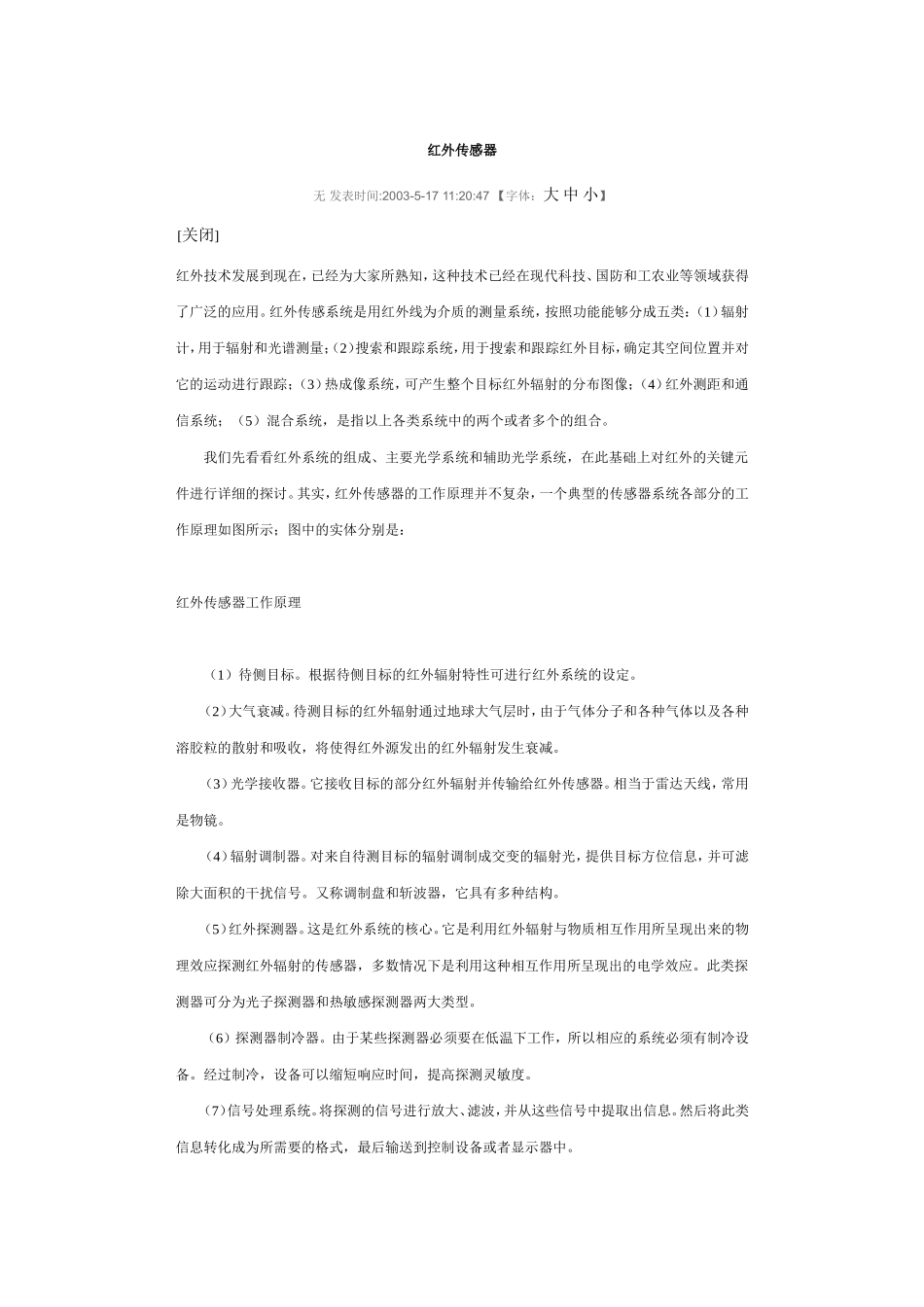 红外传感器

无 发表时间:2003-5-17 11:20:47 【字体：大 中 小】

[关闭]

红外技术发展到现在，已经为大家所熟知，这种技术已经在现代科技、国防和工农业等领域获得了广泛的应用。红外传感系统是用红外线为介质的测量系统，按照功能能够分成五类：(1）辐射计，用于辐射和光谱测量；(2)搜索和跟踪系统，用于搜索和跟踪红外目标，确定其空间位置并对它的运动进行跟踪；(3）热成像系统，可产生整个目标红外辐射的分布图像；(4）红外测距和通信系统；（5）混合系统，是指以上各类系统中的两个或者多个的组合。

我们先看看红外系统的组成、主要光学系统和辅助光学系统，在此基础上对红外的关键元件进行详细的探讨。其实，红外传感器的工作原理并不复杂，一个典型的传感器系统各部分的工作原理如图所示；图中的实体分别是：

红外传感器工作原理

（1）待侧目标。根据待侧目标的红外辐射特性可进行红外系统的设定。

(2)大气衰减。待测目标的红外辐射通过地球大气层时，由于气体分子和各种气体以及各种溶胶粒的散射和吸收，将使得红外源发出的红外辐射发生衰减。

(3）光学接收器。它接收目标的部分红外辐射并传输给红外传感器。相当于雷达天线，常用是物镜。

(4）辐射调制器。对来自待测目标的辐射调制成交变的辐射光，提供目标方位信息，并可滤除大面积的干扰信号。又称调制盘和斩波器，它具有多种结构。

(5)红外探测器。这是红外系统的核心。它是利用红外辐射与物质相互作用所呈现出来的物理效应探测红外辐射的传感器，多数情况下是利用这种相互作用所呈现出的电学效应。此类探测器可分为光子探测器和热敏感探测器两大类型。

（6）探测器制冷器。由于某些探测器必须要在低温下工作，所以相应的系统必须有制冷设备。经过制冷，设备可以缩短响应时间，提高探测灵敏度。

(7)信号处理系统。将探测的信号进行放大、滤波，并从这些信号中提取出信息。然后将此类信息转化成为所需要的格式，最后输送到控制设备或者显示器中。